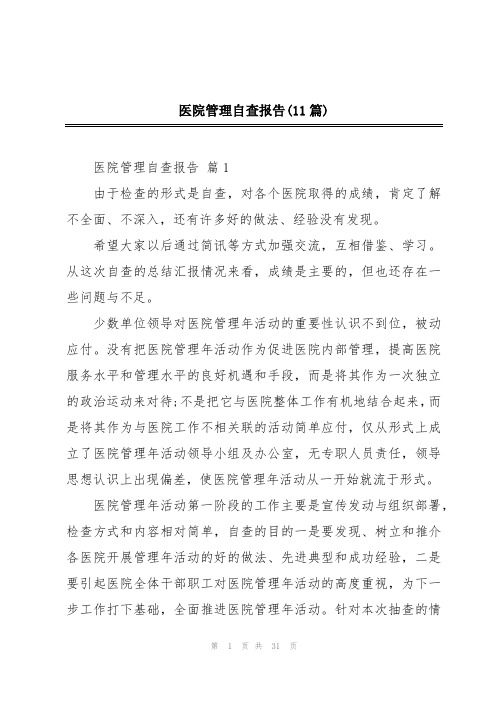 医院管理自查报告(11篇)

医院管理自查报告 篇1

由于检查的形式是自查，对各个医院取得的成绩，肯定了解不全面、不深入，还有许多好的做法、经验没有发现。

希望大家以后通过简讯等方式加强交流，互相借鉴、学习。从这次自查的总结汇报情况来看，成绩是主要的，但也还存在一些问题与不足。

少数单位领导对医院管理年活动的重要性认识不到位，被动应付。没有把医院管理年活动作为促进医院内部管理，提高医院服务水平和管理水平的良好机遇和手段，而是将其作为一次独立的政治运动来对待;不是把它与医院整体工作有机地结合起来，而是将其作为与医院工作不相关联的活动简单应付，仅从形式上成立了医院管理年活动领导小组及办公室，无专职人员责任，领导思想认识上出现偏差，使医院管理年活动从一开始就流于形式。

医院管理年活动第一阶段的工作主要是宣传发动与组织部署，检查方式和内容相对简单，自查的目的一是要发现、树立和推介各医院开展管理年活动的好的做法、先进典型和成功经验，二是要引起医院全体干部职工对医院管理年活动的高度重视，为下一步工作打下基础，全面推进医院管理年活动。针对本次抽查的情

第 1 页 共 31 页